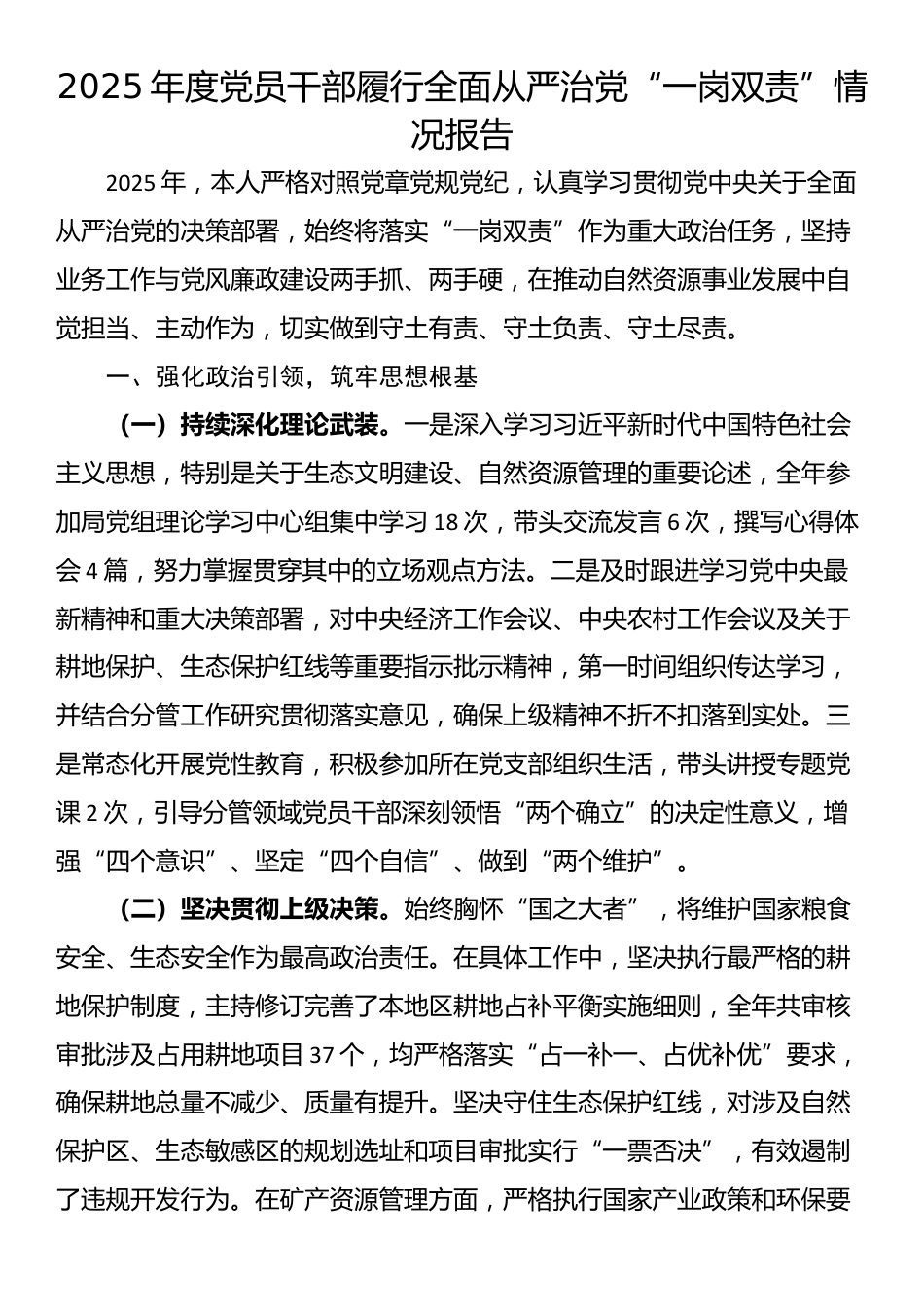 2025 年度党员干部履行全面从严治党“一岗双责”情况报告

2025 年，本人严格对照党章党规党纪，认真学习贯彻党中央关于全面从严治党的决策部署，始终将落实“一岗双责”作为重大政治任务，坚持业务工作与党风廉政建设两手抓、两手硬，在推动自然资源事业发展中自觉担当、主动作为，切实做到守土有责、守土负责、守土尽责。

一、强化政治引领，筑牢思想根基

（一）持续深化理论武装。一是深入学习习近平新时代中国特色社会主义思想，特别是关于生态文明建设、自然资源管理的重要论述，全年参加局党组理论学习中心组集中学习 18 次，带头交流发言 6 次，撰写心得体会 4 篇，努力掌握贯穿其中的立场观点方法。二是及时跟进学习党中央最新精神和重大决策部署，对中央经济工作会议、中央农村工作会议及关于耕地保护、生态保护红线等重要指示批示精神，第一时间组织传达学习，并结合分管工作研究贯彻落实意见，确保上级精神不折不扣落到实处。三是常态化开展党性教育，积极参加所在党支部组织生活，带头讲授专题党课 2 次，引导分管领域党员干部深刻领悟“两个确立”的决定性意义，增强“四个意识”、坚定“四个自信”、做到“两个维护”。

（二）坚决贯彻上级决策。始终胸怀“国之大者”，将维护国家粮食安全、生态安全作为最高政治责任。在具体工作中，坚决执行最严格的耕地保护制度，主持修订完善了本地区耕地占补平衡实施细则，全年共审核审批涉及占用耕地项目 37 个，均严格落实“占一补一、占优补优”要求，确保耕地总量不减少、质量有提升。坚决守住生态保护红线，对涉及自然保护区、生态敏感区的规划选址和项目审批实行“一票否决”，有效遏制了违规开发行为。在矿产资源管理方面，严格执行国家产业政策和环保要